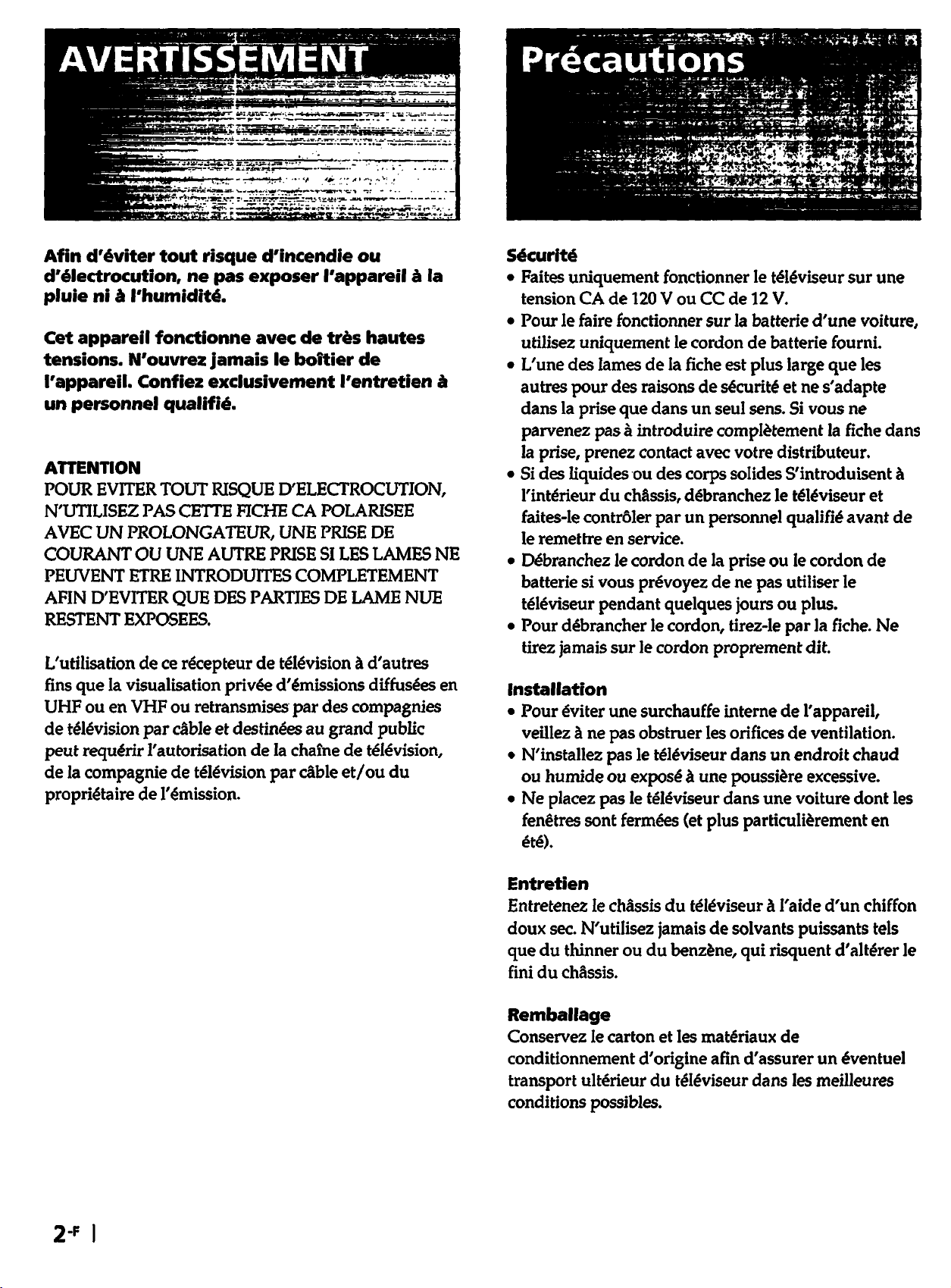 AVERTISSEMENT

Afin d'éviter tout risque d'incendie ou d'électrocution, ne pas exposer l'appareil à la pluie ni à l'humidité.

Cet appareil fonctionne avec de très hautes tensions. N'ouvrez jamais le boîtier de l'appareil. Confiez exclusivement l'entretien à un personnel qualifié.

ATTENTION
POUR EVITER TOUT RISQUE D'ELECTROCUTION, N'UTILISEZ PAS CETTE FICHE CA POLARISEE AVEC UN PROLONGATEUR, UNE PRISE DE COURANT OU UNE AUTRE PRISE SI LES LAMES NE PEUVENT ETRE INTRODUITES COMPLETEMENT AFIN D'EVITER QUE DES PARTIES DE LAME NUE RESTENT EXPOSEES.

L'utilisation de ce récepteur de télévision à d'autres fins que la visualisation privée d'émissions diffusées en UHF ou en VHF ou retransmises par des compagnies de télévision par câble et destinées au grand public peut requérir l'autorisation de la chaîne de télévision, de la compagnie de télévision par câble et/ou du propriétaire de l'émission.

Précautions

Sécurité
• Faites uniquement fonctionner le téléviseur sur une tension CA de 120 V ou CC de 12 V.
• Pour le faire fonctionner sur la batterie d'une voiture, utilisez uniquement le cordon de batterie fourni.
• L'une des lames de la fiche est plus large que les autres pour des raisons de sécurité et ne s'adapte dans la prise que dans un seul sens. Si vous ne parvenez pas à introduire complètement la fiche dans la prise, prenez contact avec votre distributeur.
• Si des liquides ou des corps solides S'introduisent à l'intérieur du châssis, débranchez le téléviseur et faites-le contrôler par un personnel qualifié avant de le remettre en service.
• Débranchez le cordon de la prise ou le cordon de batterie si vous prévoyez de ne pas utiliser le téléviseur pendant quelques jours ou plus.
• Pour débrancher le cordon, tirez-le par la fiche. Ne tirez jamais sur le cordon proprement dit.

Installation
• Pour éviter une surchauffe interne de l'appareil, veillez à ne pas obstruer les orifices de ventilation.
• N'installez pas le téléviseur dans un endroit chaud ou humide ou exposé à une poussière excessive.
• Ne placez pas le téléviseur dans une voiture dont les fenêtres sont fermées (et plus particulièrement en été).

Entretien
Entretenez le châssis du téléviseur à l'aide d'un chiffon doux sec. N'utilisez jamais de solvants puissants tels que du thinner ou du benzène, qui risquent d'altérer le fini du châssis.

Remballage
Conservez le carton et les matériaux de conditionnement d'origine afin d'assurer un éventuel transport ultérieur du téléviseur dans les meilleures conditions possibles.

2-F